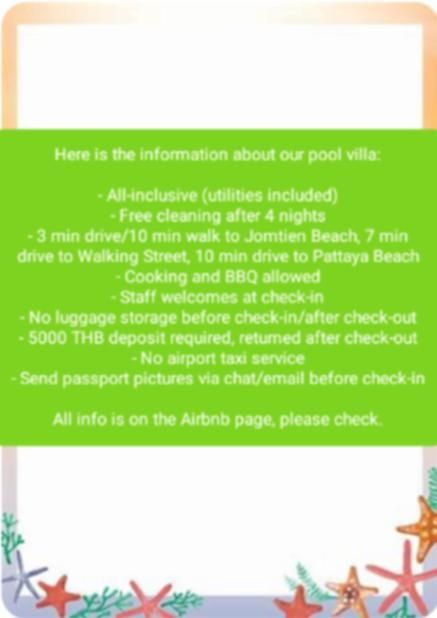 Here is the information about our pool villa:

- All-inclusive (utilities included)
- Free cleaning after 4 nights
- 3 min drive/10 min walk to Jomtien Beach, 7 min drive to Walking Street, 10 min drive to Pattaya Beach
- Cooking and BBQ allowed
- Staff welcomes at check-in
- No luggage storage before check-in/after check-out
- 5000 THB deposit required, returned after check-out
- No airport taxi service
- Send passport pictures via chat/email before check-in

All info is on the Airbnb page, please check.